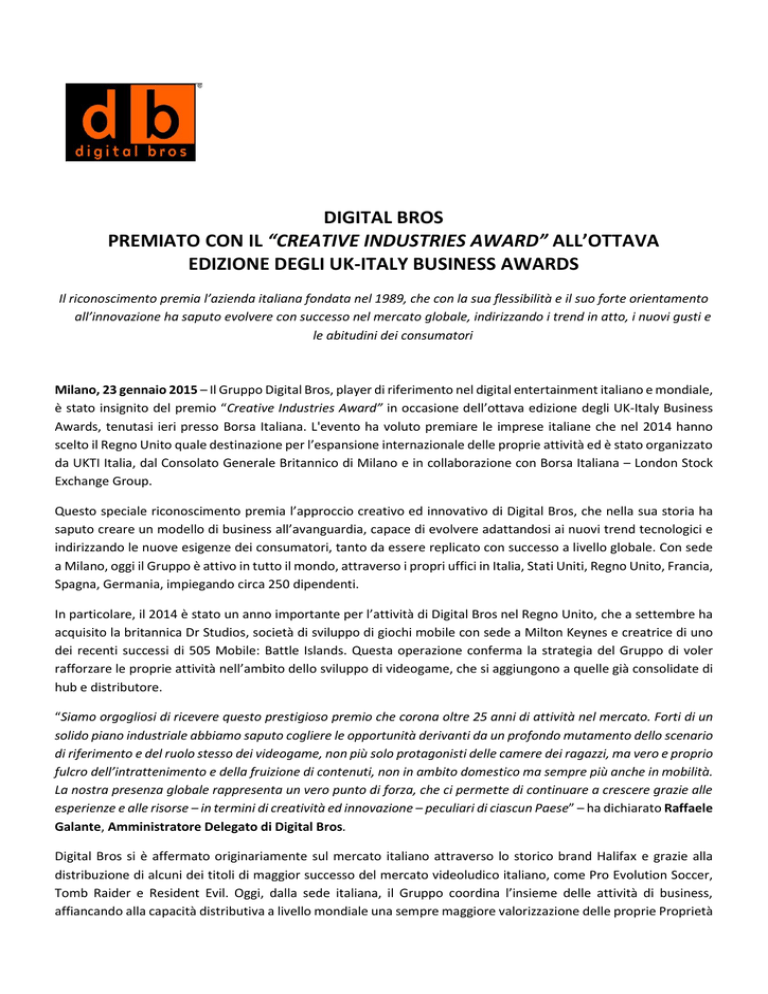 db
digital bros

DIGITAL BROS
PREMIATO CON IL “CREATIVE INDUSTRIES AWARD” ALL’OTTAVA EDIZIONE DEGLI UK-ITALY BUSINESS AWARDS

Il riconoscimento premia l’azienda italiana fondata nel 1989, che con la sua flessibilità e il suo forte orientamento all’innovazione ha saputo evolvere con successo nel mercato globale, indirizzando i trend in atto, i nuovi gusti e le abitudini dei consumatori

Milano, 23 gennaio 2015 – Il Gruppo Digital Bros, player di riferimento nel digital entertainment italiano e mondiale, è stato insignito del premio “Creative Industries Award” in occasione dell’ottava edizione degli UK-Italy Business Awards, tenutasi ieri presso Borsa Italiana. L'evento ha voluto premiare le imprese italiane che nel 2014 hanno scelto il Regno Unito quale destinazione per l’espansione internazionale delle proprie attività ed è stato organizzato da UKTI Italia, dal Consolato Generale Britannico di Milano e in collaborazione con Borsa Italiana – London Stock Exchange Group.

Questo speciale riconoscimento premia l’approccio creativo ed innovativo di Digital Bros, che nella sua storia ha saputo creare un modello di business all’avanguardia, capace di evolvere adattandosi ai nuovi trend tecnologici e indirizzando le nuove esigenze dei consumatori, tanto da essere replicato con successo a livello globale. Con sede a Milano, oggi il Gruppo è attivo in tutto il mondo, attraverso i propri uffici in Italia, Stati Uniti, Regno Unito, Francia, Spagna, Germania, impiegando circa 250 dipendenti.

In particolare, il 2014 è stato un anno importante per l’attività di Digital Bros nel Regno Unito, che a settembre ha acquisito la britannica Dr Studios, società di sviluppo di giochi mobile con sede a Milton Keynes e creatrice di uno dei recenti successi di 505 Mobile: Battle Islands. Questa operazione conferma la strategia del Gruppo di voler rafforzare le proprie attività nell’ambito dello sviluppo di videogame, che si aggiungono a quelle già consolidate di hub e distributore.

“Siamo orgogliosi di ricevere questo prestigioso premio che corona oltre 25 anni di attività nel mercato. Forti di un solido piano industriale abbiamo saputo cogliere le opportunità derivanti da un profondo mutamento dello scenario di riferimento e del ruolo stesso dei videogame, non più solo protagonisti delle camere dei ragazzi, ma vero e proprio fulcro dell’intrattenimento e della fruizione di contenuti, non in ambito domestico ma sempre più anche in mobilità. La nostra presenza globale rappresenta un vero punto di forza, che ci permette di continuare a crescere grazie alle esperienze e alle risorse – in termini di creatività ed innovazione – peculiari di ciascun Paese” – ha dichiarato Raffaele Galante, Amministratore Delegato di Digital Bros.

Digital Bros si è affermato originariamente sul mercato italiano attraverso lo storico brand Halifax e grazie alla distribuzione di alcuni dei titoli di maggior successo del mercato videoludico italiano, come Pro Evolution Soccer, Tomb Raider e Resident Evil. Oggi, dalla sede italiana, il Gruppo coordina l’insieme delle attività di business, affiancando alla capacità distributiva a livello mondiale una sempre maggiore valorizzazione delle proprie Proprietà